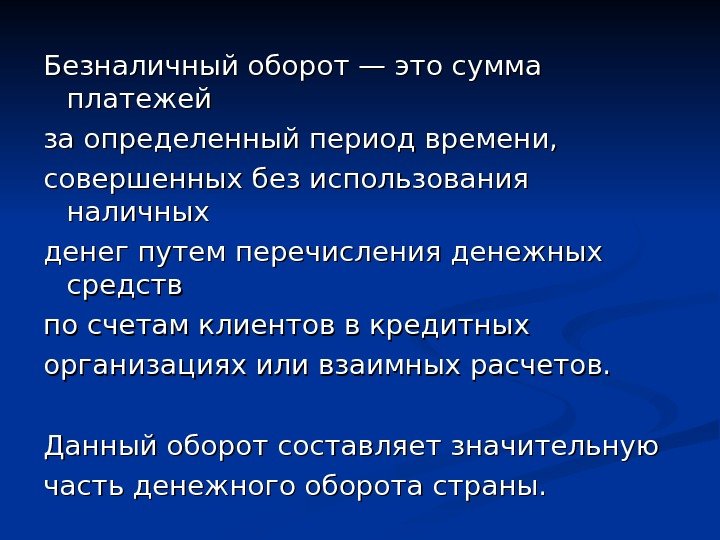 Безналичный оборот — это сумма платежей

за определенный период времени,

совершенных без использования наличных

денег путем перечисления денежных средств

по счетам клиентов в кредитных

организациях или взаимных расчетов.

Данный оборот составляет значительную

часть денежного оборота страны.